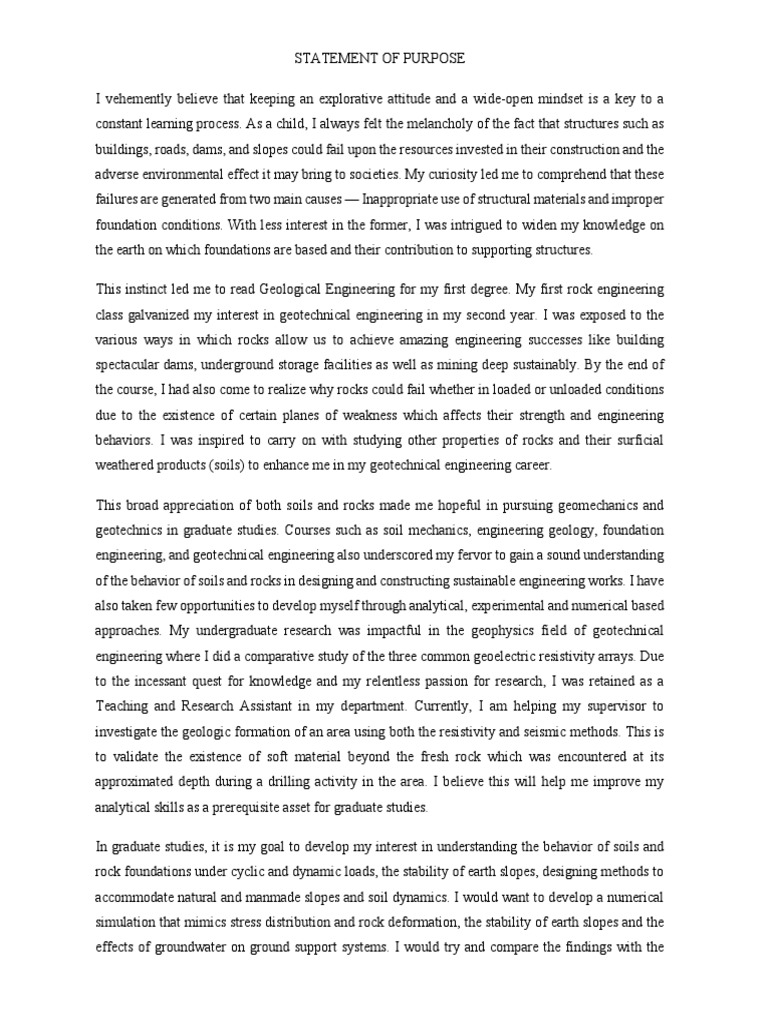 STATEMENT OF PURPOSE

I vehemently believe that keeping an explorative attitude and a wide-open mindset is a key to a constant learning process. As a child, I always felt the melancholy of the fact that structures such as buildings, roads, dams, and slopes could fail upon the resources invested in their construction and the adverse environmental effect it may bring to societies. My curiosity led me to comprehend that these failures are generated from two main causes — Inappropriate use of structural materials and improper foundation conditions. With less interest in the former, I was intrigued to widen my knowledge on the earth on which foundations are based and their contribution to supporting structures.

This instinct led me to read Geological Engineering for my first degree. My first rock engineering class galvanized my interest in geotechnical engineering in my second year. I was exposed to the various ways in which rocks allow us to achieve amazing engineering successes like building spectacular dams, underground storage facilities as well as mining deep sustainably. By the end of the course, I had also come to realize why rocks could fail whether in loaded or unloaded conditions due to the existence of certain planes of weakness which affects their strength and engineering behaviors. I was inspired to carry on with studying other properties of rocks and their surficial weathered products (soils) to enhance me in my geotechnical engineering career.

This broad appreciation of both soils and rocks made me hopeful in pursuing geomechanics and geotechnics in graduate studies. Courses such as soil mechanics, engineering geology, foundation engineering, and geotechnical engineering also underscored my fervor to gain a sound understanding of the behavior of soils and rocks in designing and constructing sustainable engineering works. I have also taken few opportunities to develop myself through analytical, experimental and numerical based approaches. My undergraduate research was impactful in the geophysics field of geotechnical engineering where I did a comparative study of the three common geoelectric resistivity arrays. Due to the incessant quest for knowledge and my relentless passion for research, I was retained as a Teaching and Research Assistant in my department. Currently, I am helping my supervisor to investigate the geologic formation of an area using both the resistivity and seismic methods. This is to validate the existence of soft material beyond the fresh rock which was encountered at its approximated depth during a drilling activity in the area. I believe this will help me improve my analytical skills as a prerequisite asset for graduate studies.

In graduate studies, it is my goal to develop my interest in understanding the behavior of soils and rock foundations under cyclic and dynamic loads, the stability of earth slopes, designing methods to accommodate natural and manmade slopes and soil dynamics. I would want to develop a numerical simulation that mimics stress distribution and rock deformation, the stability of earth slopes and the effects of groundwater on ground support systems. I would try and compare the findings with the